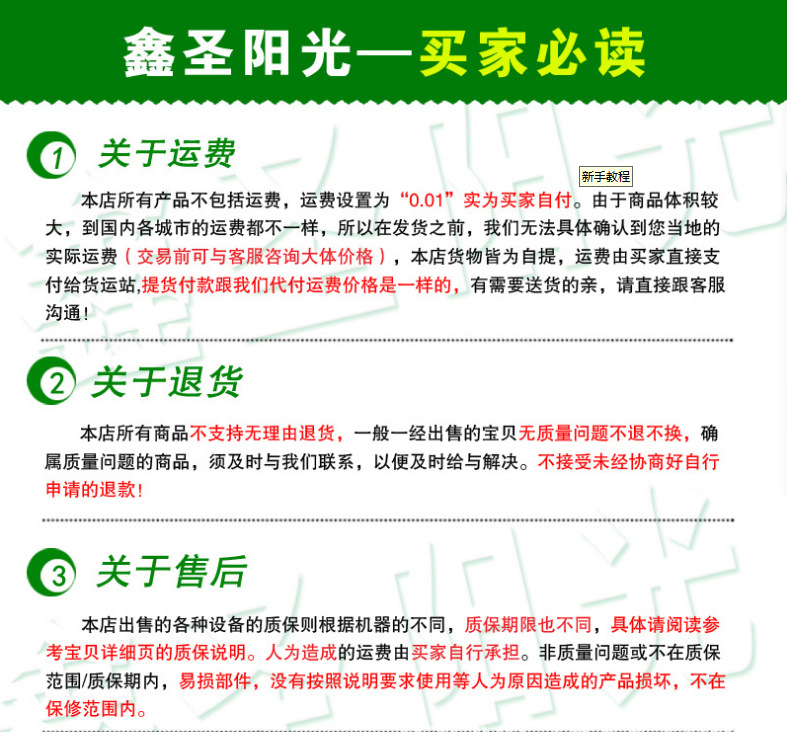 鑫圣阳光—买家必读

1 关于运费

新手教程

本店所有产品不包括运费，运费设置为“0.01”实为买家自付。由于商品体积较大，到国内各城市的运费都不一样，所以在发货之前，我们无法具体确认到您当地的实际运费（交易前可与客服咨询大体价格），本店货物皆为自提，运费由买家直接支付给货运站,提货付款跟我们代付运费价格是一样的，有需要送货的亲，请直接跟客服沟通！

2 关于退货

本店所有商品不支持无理由退货，一般一经出售的宝贝无质量问题不退不换，确属质量问题的商品，须及时与我们联系，以便及时给与解决。不接受未经协商好自行申请的退款！

3 关于售后

本店出售的各种设备的质保则根据机器的不同，质保期限也不同，具体请阅读参考宝贝详细页的质保说明。人为造成的运费由买家自行承担。非质量问题或不在质保范围/质保期内，易损部件，没有按照说明要求使用等人为原因造成的产品损坏，不在保修范围内。